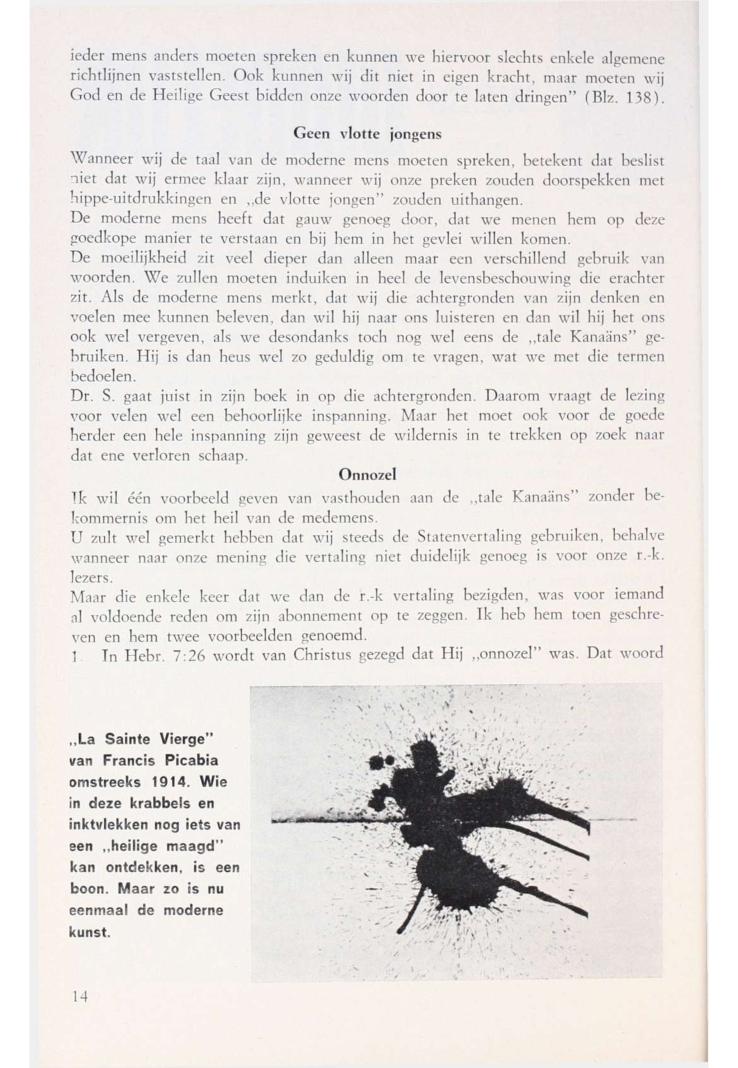 ieder mens anders moeten spreken en kunnen we hiervoor slechts enkele algemene richtlijnen vaststellen. Ook kunnen wij dit niet in eigen kracht, maar moeten wij God en de Heilige Geest bidden onze woorden door te laten dringen" (Blz. 138).

Geen vlotte jongens

Wanneer wij de taal van de moderne mens moeten spreken, betekent dat beslist niet dat wij ermee klaar zijn, wanneer wij onze preken zouden doorspekken met hippe-uitdrukkingen en „de vlotte jongen" zouden uithangen.
De moderne mens heeft dat gauw genoeg door, dat we menen hem op deze goedkope manier te verstaan en bij hem in het gevlei willen komen.
De moeilijkheid zit veel dieper dan alleen maar een verschillend gebruik van woorden. We zullen moeten induiken in heel de levensbeschouwing die erachter zit. Als de moderne mens merkt, dat wij die achtergronden van zijn denken en voelen mee kunnen beleven, dan wil hij naar ons luisteren en dan wil hij het ons ook wel vergeven, als we desondanks toch nog wel eens de „tale Kanaäns" gebruiken. Hij is dan heus wel zo geduldig om te vragen, wat we met die termen bedoelen.
Dr. S. gaat juist in zijn boek in op die achtergronden. Daarom vraagt de lezing voor velen wel een behoorlijke inspanning. Maar het moet ook voor de goede herder een hele inspanning zijn geweest de wildernis in te trekken op zoek naar dat ene verloren schaap.

Onnozel

Ik wil één voorbeeld geven van vasthouden aan de „tale Kanaäns" zonder bekommernis om het heil van de medemens.
U zult wel gemerkt hebben dat wij steeds de Statenvertaling gebruiken, behalve wanneer naar onze mening die vertaling niet duidelijk genoeg is voor onze r.-k. lezers.
Maar die enkele keer dat we dan de r.-k vertaling bezigden, was voor iemand al voldoende reden om zijn abonnement op te zeggen. Ik heb hem toen geschreven en hem twee voorbeelden genoemd.
1. In Hebr. 7:26 wordt van Christus gezegd dat Hij „onnozel" was. Dat woord

„La Sainte Vierge" van Francis Picabia omstreeks 1914. Wie in deze krabbels en inktvlekken nog iets van een „heilige maagd" kan ontdekken, is een boon. Maar zo is nu eenmaal de moderne kunst.

14